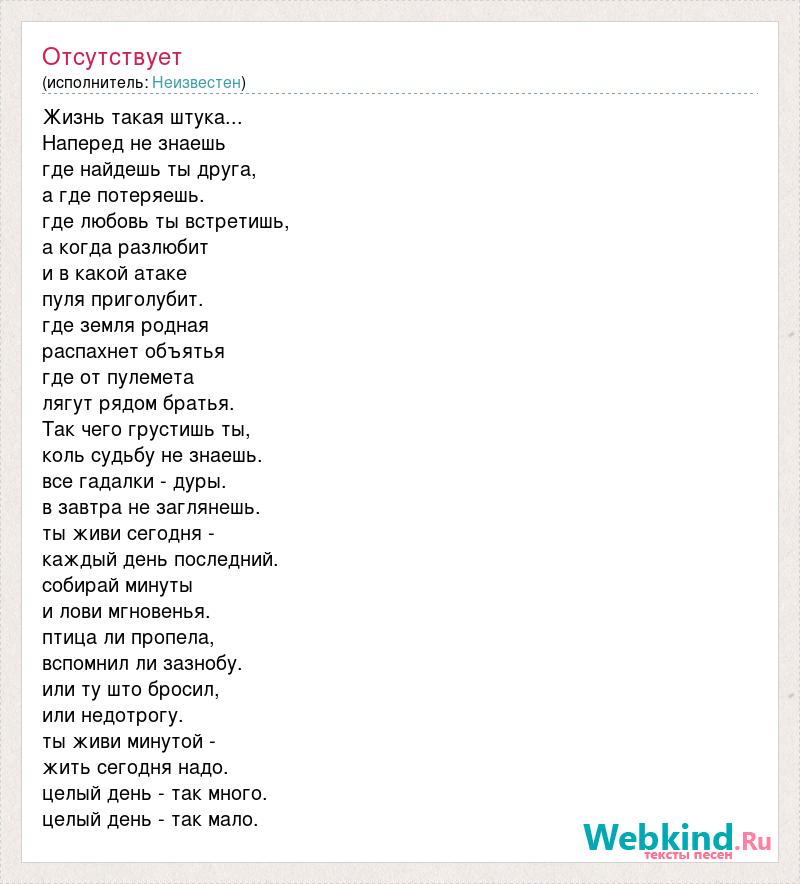 Отсутствует
(исполнитель: Неизвестен)

Жизнь такая штука...
Наперед не знаешь
где найдешь ты друга,
а где потеряешь.
где любовь ты встретишь,
а когда разлюбит
и в какой атаке
пуля приголубит.
где земля родная
распахнет объятья
где от пулемета
лягут рядом братья.
Так чего грустишь ты,
коль судьбу не знаешь.
все гадалки - дуры.
в завтра не заглянешь.
ты живи сегодня -
каждый день последний.
собирай минуты
и лови мгновенья.
птица ли пропела,
вспомнил ли зазнобу.
или ту што бросил,
или недотрогу.
ты живи минутой -
жить сегодня надо.
целый день - так много.
целый день - так мало.

Webkind.Ru
тексты песен